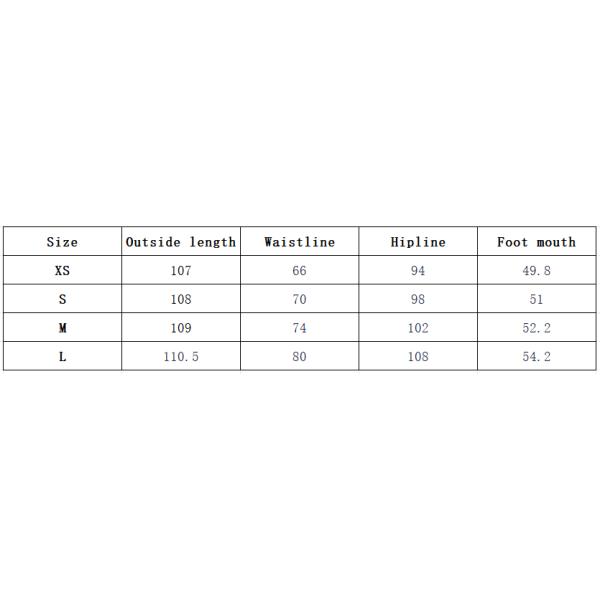 | Size | Outside length | Waistline | Hipline | Foot mouth |
|---|---|---|---|---|
| XS | 107 | 66 | 94 | 49.8 |
| S | 108 | 70 | 98 | 51 |
| M | 109 | 74 | 102 | 52.2 |
| L | 110.5 | 80 | 108 | 54.2 |